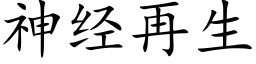 神经再生